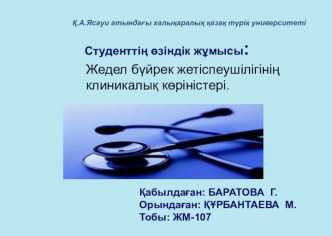 Қ.А.Ясауи атындағы халықаралық қазақ түрік университеті

Студенттің өзіндік жұмысы:
Жедел бүйрек жетіспеушілігінің клиникалық көріністері.

Қабылдаған: БАРАТОВА Г.
Орындаған: ҚҰРБАНТАЕВА М.
Тобы: ЖМ-107